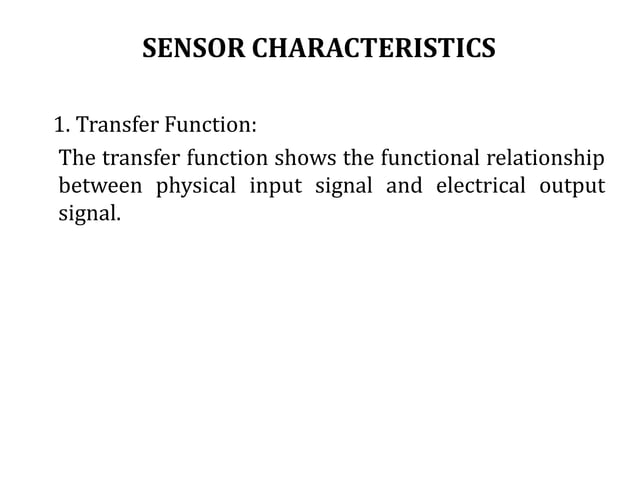 SENSOR CHARACTERISTICS

1. Transfer Function:

The transfer function shows the functional relationship between physical input signal and electrical output signal.